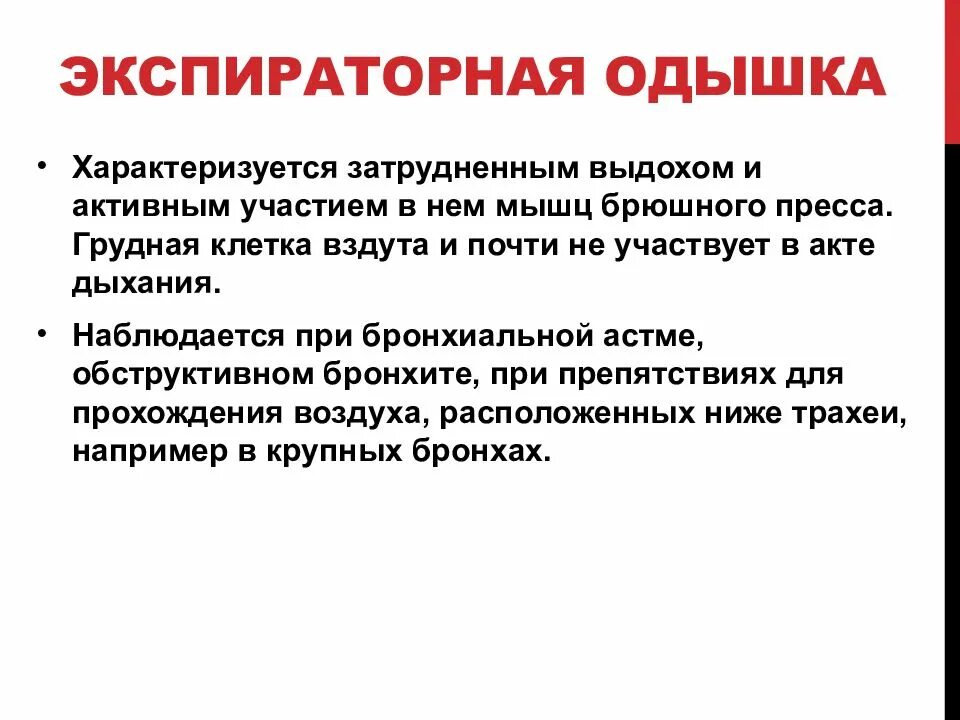 ЭКСПИРАТОРНАЯ ОДЫШКА

• Характеризуется затрудненным выдохом и активным участием в нем мышц брюшного пресса. Грудная клетка вздута и почти не участвует в акте дыхания.

• Наблюдается при бронхиальной астме, обструктивном бронхите, при препятствиях для прохождения воздуха, расположенных ниже трахеи, например в крупных бронхах.